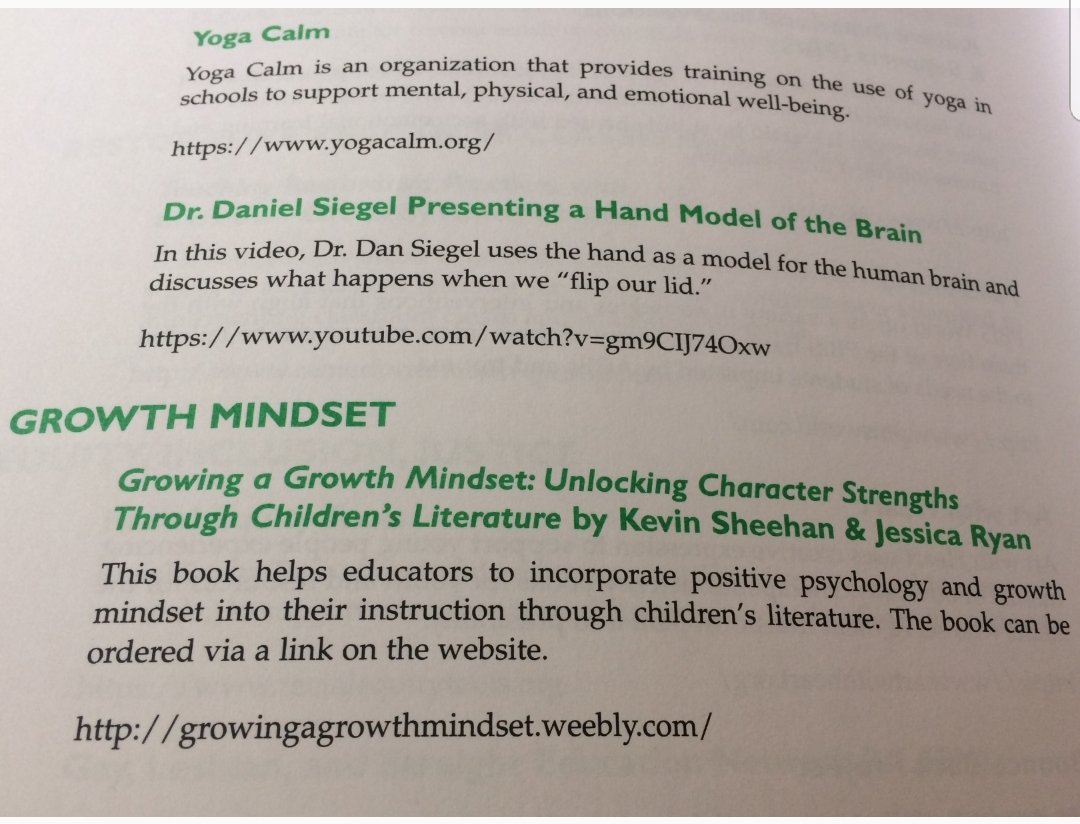 Yoga Calm

Yoga Calm is an organization that provides training on the use of yoga in schools to support mental, physical, and emotional well-being.

https://www.yogacalm.org/

Dr. Daniel Siegel Presenting a Hand Model of the Brain

In this video, Dr. Dan Siegel uses the hand as a model for the human brain and discusses what happens when we "flip our lid."

https://www.youtube.com/watch?v=gm9CIJ74Oxw

GROWTH MINDSET

Growing a Growth Mindset: Unlocking Character Strengths Through Children's Literature by Kevin Sheehan & Jessica Ryan

This book helps educators to incorporate positive psychology and growth mindset into their instruction through children's literature. The book can be ordered via a link on the website.

http://growingagrowthmindset.weebly.com/